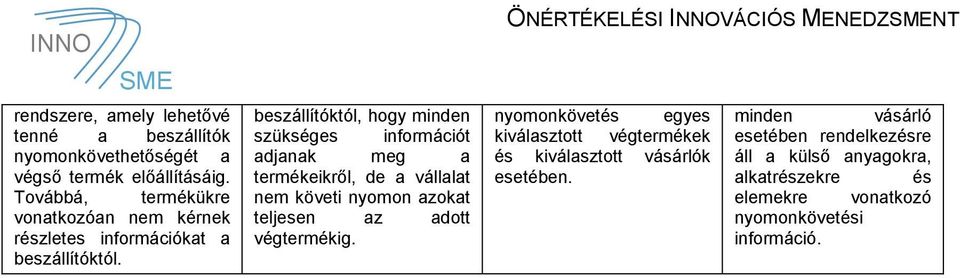 INNO SME

ÖNÉRTÉKELÉSI INNOVÁCIÓS MENEDZSMENT

| rendszere, amely lehetővé tenné a beszállítók nyomonkövethetőségét a végső termék előállításáig. Továbbá, termékükre vonatkozóan nem kérnek részletes információkat a beszállítóktól. | beszállítóktól, hogy minden szükséges információt adjanak meg a termékeikről, de a vállalat nem követi nyomon azokat teljesen az adott végtermékig. | nyomonkövetés egyes kiválasztott végtermékek és kiválasztott vásárlók esetében. | minden vásárló esetében rendelkezésre áll a külső anyagokra, alkatrészekre és elemekre vonatkozó nyomonkövetési információ. |
|---|---|---|---|